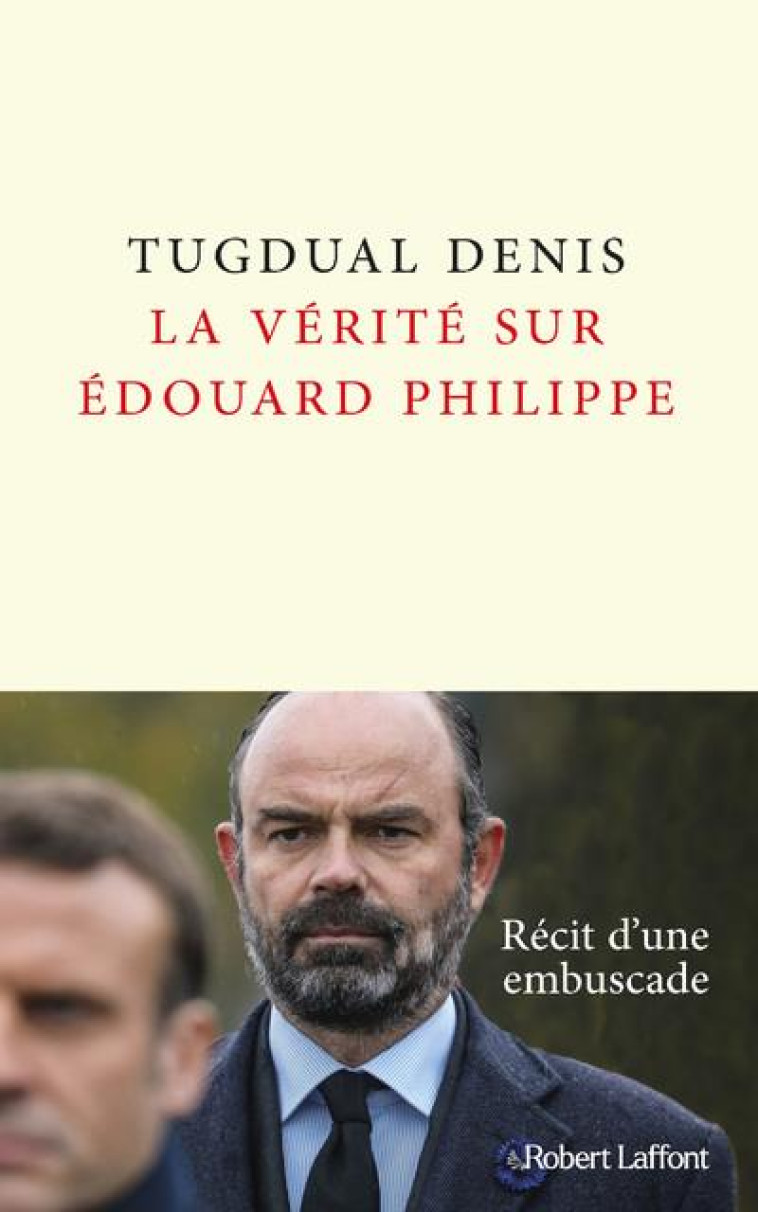 TUGDUAL DENIS
LA VÉRITÉ SUR ÉDOUARD PHILIPPE

Récit d'une embuscade

Robert Laffont